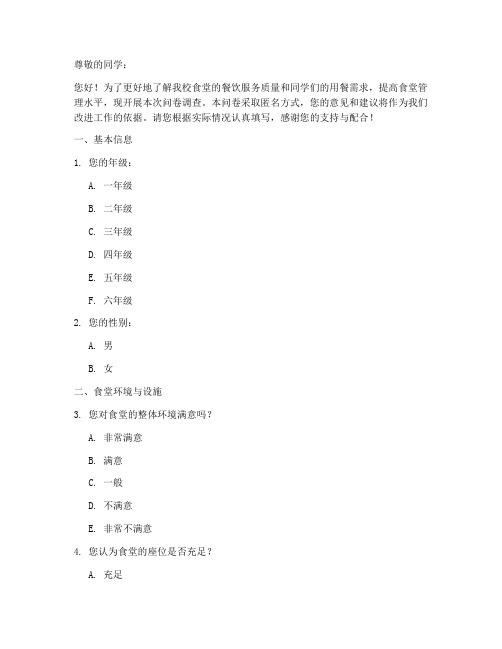 尊敬的同学：

您好！为了更好地了解我校食堂的餐饮服务质量和同学们的用餐需求，提高食堂管理水平，现开展本次问卷调查。本问卷采取匿名方式，您的意见和建议将作为我们改进工作的依据。请您根据实际情况认真填写，感谢您的支持与配合！

一、基本信息

1. 您的年级：

A. 一年级

B. 二年级

C. 三年级

D. 四年级

E. 五年级

F. 六年级

2. 您的性别：

A. 男

B. 女

二、食堂环境与设施

3. 您对食堂的整体环境满意吗？

A. 非常满意

B. 满意

C. 一般

D. 不满意

E. 非常不满意

4. 您认为食堂的座位是否充足？

A. 充足